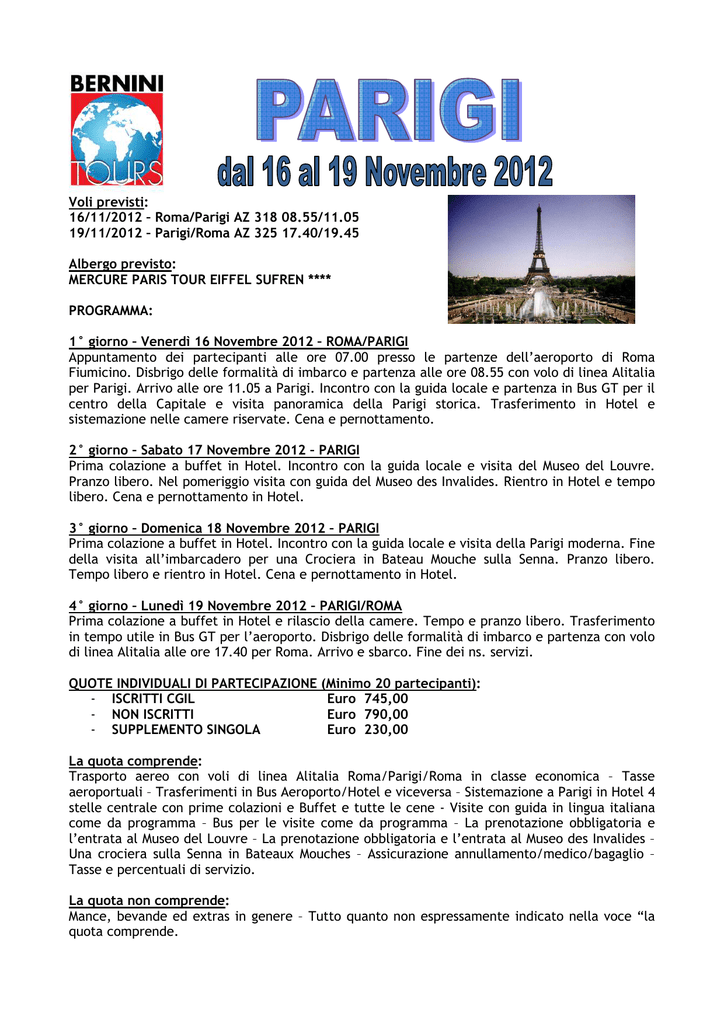 BERNINI TOURS

PARIGI
dal 16 al 19 Novembre 2012

Voli previsti:
16/11/2012 – Roma/Parigi AZ 318 08.55/11.05
19/11/2012 – Parigi/Roma AZ 325 17.40/19.45

Albergo previsto:
MERCURE PARIS TOUR EIFFEL SUFREN ****

PROGRAMMA:

1° giorno – Venerdì 16 Novembre 2012 – ROMA/PARIGI
Appuntamento dei partecipanti alle ore 07.00 presso le partenze dell'aeroporto di Roma Fiumicino. Disbrigo delle formalità di imbarco e partenza alle ore 08.55 con volo di linea Alitalia per Parigi. Arrivo alle ore 11.05 a Parigi. Incontro con la guida locale e partenza in Bus GT per il centro della Capitale e visita panoramica della Parigi storica. Trasferimento in Hotel e sistemazione nelle camere riservate. Cena e pernottamento.

2° giorno – Sabato 17 Novembre 2012 – PARIGI
Prima colazione a buffet in Hotel. Incontro con la guida locale e visita del Museo del Louvre. Pranzo libero. Nel pomeriggio visita con guida del Museo des Invalides. Rientro in Hotel e tempo libero. Cena e pernottamento in Hotel.

3° giorno – Domenica 18 Novembre 2012 – PARIGI
Prima colazione a buffet in Hotel. Incontro con la guida locale e visita della Parigi moderna. Fine della visita all'imbarcadero per una Crociera in Bateau Mouche sulla Senna. Pranzo libero. Tempo libero e rientro in Hotel. Cena e pernottamento in Hotel.

4° giorno – Lunedì 19 Novembre 2012 – PARIGI/ROMA
Prima colazione a buffet in Hotel e rilascio della camere. Tempo e pranzo libero. Trasferimento in tempo utile in Bus GT per l'aeroporto. Disbrigo delle formalità di imbarco e partenza con volo di linea Alitalia alle ore 17.40 per Roma. Arrivo e sbarco. Fine dei ns. servizi.

QUOTE INDIVIDUALI DI PARTECIPAZIONE (Minimo 20 partecipanti):
- ISCRITTI CGIL Euro 745,00
- NON ISCRITTI Euro 790,00
- SUPPLEMENTO SINGOLA Euro 230,00

La quota comprende:
Trasporto aereo con voli di linea Alitalia Roma/Parigi/Roma in classe economica – Tasse aeroportuali – Trasferimenti in Bus Aeroporto/Hotel e viceversa – Sistemazione a Parigi in Hotel 4 stelle centrale con prime colazioni e Buffet e tutte le cene - Visite con guida in lingua italiana come da programma – Bus per le visite come da programma – La prenotazione obbligatoria e l'entrata al Museo del Louvre – La prenotazione obbligatoria e l'entrata al Museo des Invalides – Una crociera sulla Senna in Bateaux Mouches – Assicurazione annullamento/medico/bagaglio – Tasse e percentuali di servizio.

La quota non comprende:
Mance, bevande ed extras in genere – Tutto quanto non espressamente indicato nella voce "la quota comprende.